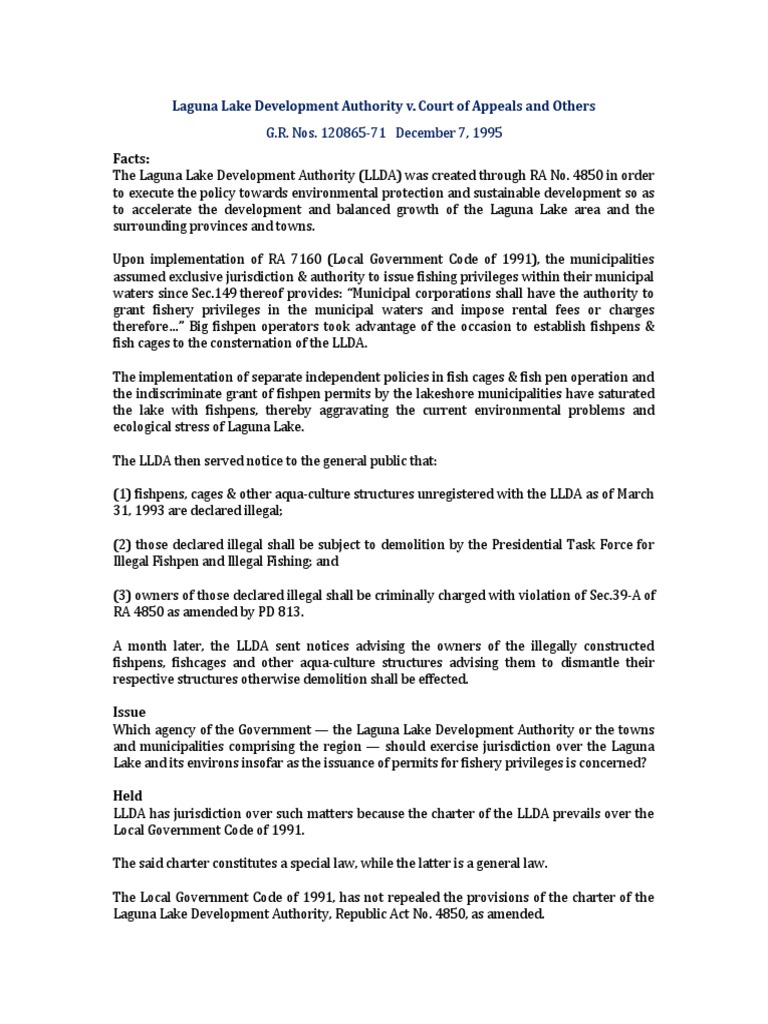 Laguna Lake Development Authority v. Court of Appeals and Others

G.R. Nos. 120865-71 December 7, 1995

Facts:
The Laguna Lake Development Authority (LLDA) was created through RA No. 4850 in order to execute the policy towards environmental protection and sustainable development so as to accelerate the development and balanced growth of the Laguna Lake area and the surrounding provinces and towns.

Upon implementation of RA 7160 (Local Government Code of 1991), the municipalities assumed exclusive jurisdiction & authority to issue fishing privileges within their municipal waters since Sec.149 thereof provides: "Municipal corporations shall have the authority to grant fishery privileges in the municipal waters and impose rental fees or charges therefore…" Big fishpen operators took advantage of the occasion to establish fishpens & fish cages to the consternation of the LLDA.

The implementation of separate independent policies in fish cages & fish pen operation and the indiscriminate grant of fishpen permits by the lakeshore municipalities have saturated the lake with fishpens, thereby aggravating the current environmental problems and ecological stress of Laguna Lake.

The LLDA then served notice to the general public that:

(1) fishpens, cages & other aqua-culture structures unregistered with the LLDA as of March 31, 1993 are declared illegal;

(2) those declared illegal shall be subject to demolition by the Presidential Task Force for Illegal Fishpen and Illegal Fishing; and

(3) owners of those declared illegal shall be criminally charged with violation of Sec.39-A of RA 4850 as amended by PD 813.

A month later, the LLDA sent notices advising the owners of the illegally constructed fishpens, fishcages and other aqua-culture structures advising them to dismantle their respective structures otherwise demolition shall be effected.

Issue
Which agency of the Government — the Laguna Lake Development Authority or the towns and municipalities comprising the region — should exercise jurisdiction over the Laguna Lake and its environs insofar as the issuance of permits for fishery privileges is concerned?

Held
LLDA has jurisdiction over such matters because the charter of the LLDA prevails over the Local Government Code of 1991.

The said charter constitutes a special law, while the latter is a general law.

The Local Government Code of 1991, has not repealed the provisions of the charter of the Laguna Lake Development Authority, Republic Act No. 4850, as amended.